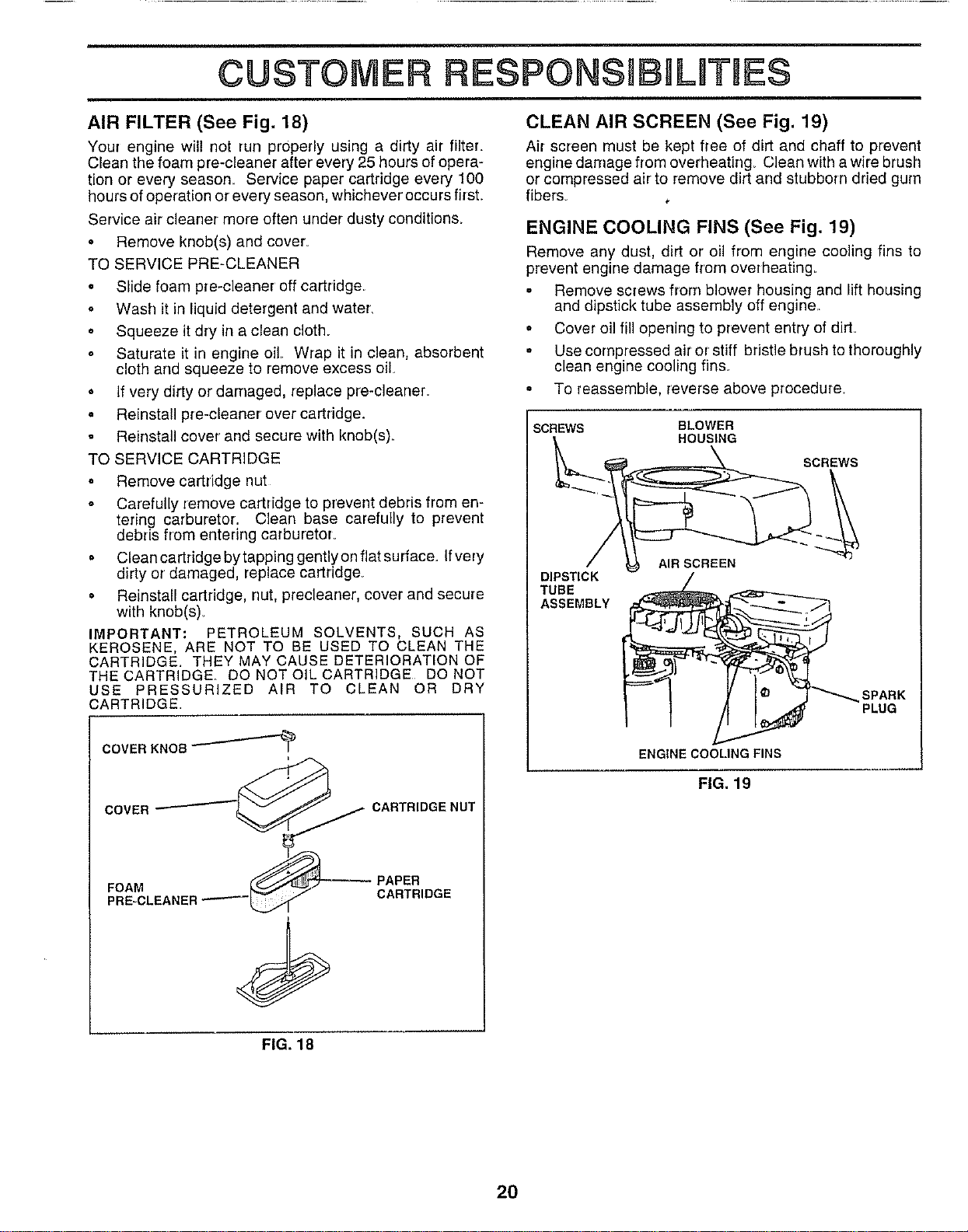 CUSTOMER RESPONSIBILITIES

AIR FILTER (See Fig. 18)

Your engine will not run properly using a dirty air filter. Clean the foam pre-cleaner after every 25 hours of operation or every season. Service paper cartridge every 100 hours of operation or every season, whichever occurs first.

Service air cleaner more often under dusty conditions.

• Remove knob(s) and cover.

TO SERVICE PRE-CLEANER

• Slide foam pre-cleaner off cartridge.

• Wash it in liquid detergent and water.

• Squeeze it dry in a clean cloth.

• Saturate it in engine oil. Wrap it in clean, absorbent cloth and squeeze to remove excess oil.

• If very dirty or damaged, replace pre-cleaner.

• Reinstall pre-cleaner over cartridge.

• Reinstall cover and secure with knob(s).

TO SERVICE CARTRIDGE

• Remove cartridge nut.

• Carefully remove cartridge to prevent debris from entering carburetor. Clean base carefully to prevent debris from entering carburetor.

• Clean cartridge by tapping gently on flat surface. If very dirty or damaged, replace cartridge.

• Reinstall cartridge, nut, precleaner, cover and secure with knob(s).

IMPORTANT: PETROLEUM SOLVENTS, SUCH AS KEROSENE, ARE NOT TO BE USED TO CLEAN THE CARTRIDGE. THEY MAY CAUSE DETERIORATION OF THE CARTRIDGE. DO NOT OIL CARTRIDGE. DO NOT USE PRESSURIZED AIR TO CLEAN OR DRY CARTRIDGE.

COVER KNOB

COVER

CARTRIDGE NUT

FOAM
PRE-CLEANER

PAPER
CARTRIDGE

FIG. 18

CLEAN AIR SCREEN (See Fig. 19)

Air screen must be kept free of dirt and chaff to prevent engine damage from overheating. Clean with a wire brush or compressed air to remove dirt and stubborn dried gum fibers.

ENGINE COOLING FINS (See Fig. 19)

Remove any dust, dirt or oil from engine cooling fins to prevent engine damage from overheating.

• Remove screws from blower housing and lift housing and dipstick tube assembly off engine.

• Cover oil fill opening to prevent entry of dirt.

• Use compressed air or stiff bristle brush to thoroughly clean engine cooling fins.

• To reassemble, reverse above procedure.

SCREWS

BLOWER
HOUSING

SCREWS

AIR SCREEN

DIPSTICK
TUBE
ASSEMBLY

SPARK
PLUG

ENGINE COOLING FINS

FIG. 19

20